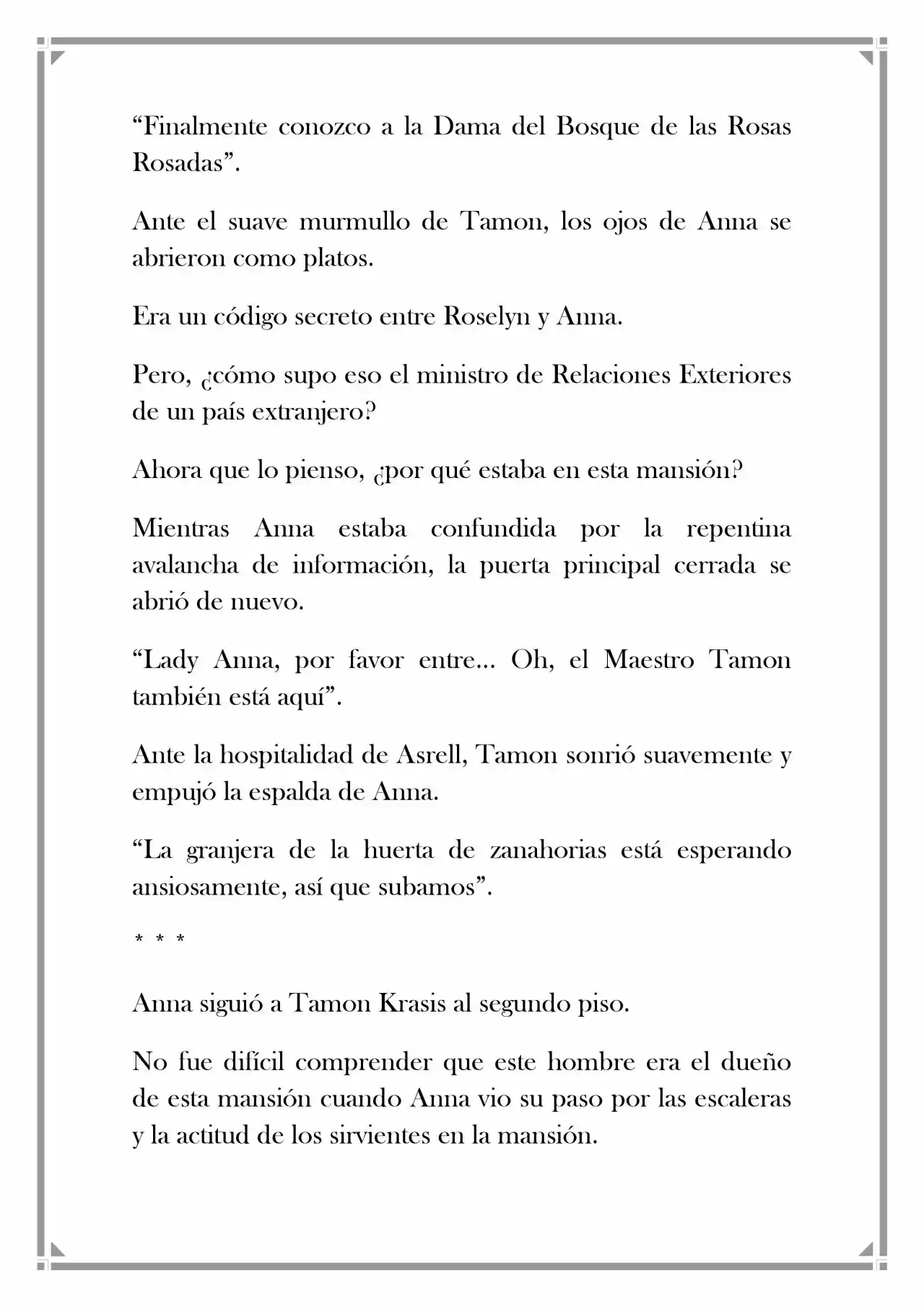 “Finalmente conozco a la Dama del Bosque de las Rosas Rosadas”.

Ante el suave murmullo de Tamon, los ojos de Anna se abrieron como platos.

Era un código secreto entre Roselyn y Anna.

Pero, ¿cómo supo eso el ministro de Relaciones Exteriores de un país extranjero?

Ahora que lo pienso, ¿por qué estaba en esta mansión?

Mientras Anna estaba confundida por la repentina avalancha de información, la puerta principal cerrada se abrió de nuevo.

“Lady Anna, por favor entre... Oh, el Maestro Tamon también está aquí”.

Ante la hospitalidad de Asrell, Tamon sonrió suavemente y empujó la espalda de Anna.

“La granjera de la huerta de zanahorias está esperando ansiosamente, así que subamos”.

* * *

Anna siguió a Tamon Krasis al segundo piso.

No fue difícil comprender que este hombre era el dueño de esta mansión cuando Anna vio su paso por las escaleras y la actitud de los sirvientes en la mansión.